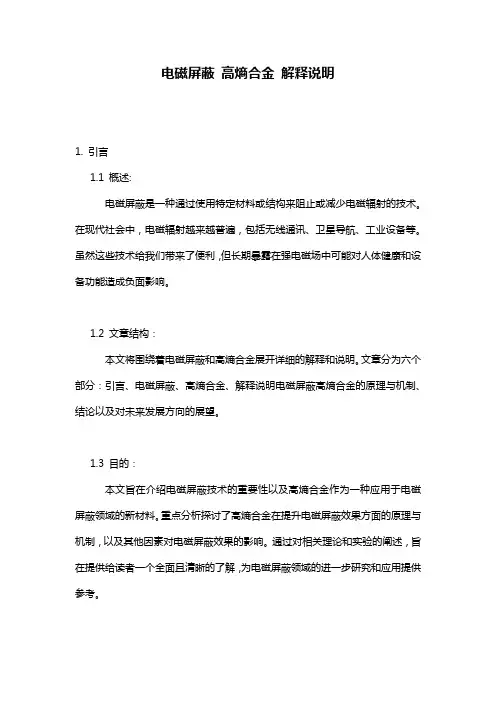 电磁屏蔽 高熵合金 解释说明

1. 引言

1.1 概述:

电磁屏蔽是一种通过使用特定材料或结构来阻止或减少电磁辐射的技术。在现代社会中，电磁辐射越来越普遍，包括无线通讯、卫星导航、工业设备等。虽然这些技术给我们带来了便利，但长期暴露在强电磁场中可能对人体健康和设备功能造成负面影响。

1.2 文章结构：

本文将围绕着电磁屏蔽和高熵合金展开详细的解释和说明。文章分为六个部分：引言、电磁屏蔽、高熵合金、解释说明电磁屏蔽高熵合金的原理与机制、结论以及对未来发展方向的展望。

1.3 目的：

本文旨在介绍电磁屏蔽技术的重要性以及高熵合金作为一种应用于电磁屏蔽领域的新材料。重点分析探讨了高熵合金在提升电磁屏蔽效果方面的原理与机制，以及其他因素对电磁屏蔽效果的影响。通过对相关理论和实验的阐述，旨在提供给读者一个全面且清晰的了解，为电磁屏蔽领域的进一步研究和应用提供参考。